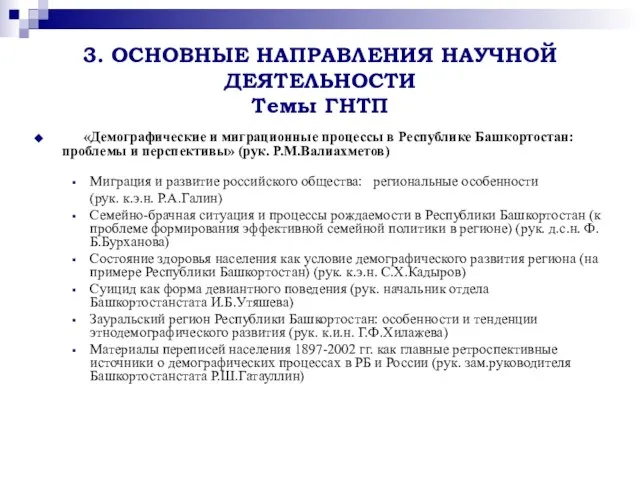 3. ОСНОВНЫЕ НАПРАВЛЕНИЯ НАУЧНОЙ ДЕЯТЕЛЬНОСТИ
Темы ГНТП

«Демографические и миграционные процессы в Республике Башкортостан: проблемы и перспективы» (рук. Р.М.Валиахметов)

Миграция и развитие российского общества: региональные особенности (рук. к.э.н. Р.А.Галин)

Семейно-брачная ситуация и процессы рождаемости в Республики Башкортостан (к проблеме формирования эффективной семейной политики в регионе) (рук. д.с.н. Ф. Б.Бурханова)

Состояние здоровья населения как условие демографического развития региона (на примере Республики Башкортостан) (рук. к.э.н. С.Х.Кадыров)

Суицид как форма девиантного поведения (рук. начальник отдела Башкортостанстата И.Б.Утяшева)

Зауральский регион Республики Башкортостан: особенности и тенденции этнодемографического развития (рук. к.и.н. Г.Ф.Хилажева)

Материалы переписей населения 1897-2002 гг. как главные ретроспективные источники о демографических процессах в РБ и России (рук. зам.руководителя Башкортостанстата Р.Ш.Гатауллин)